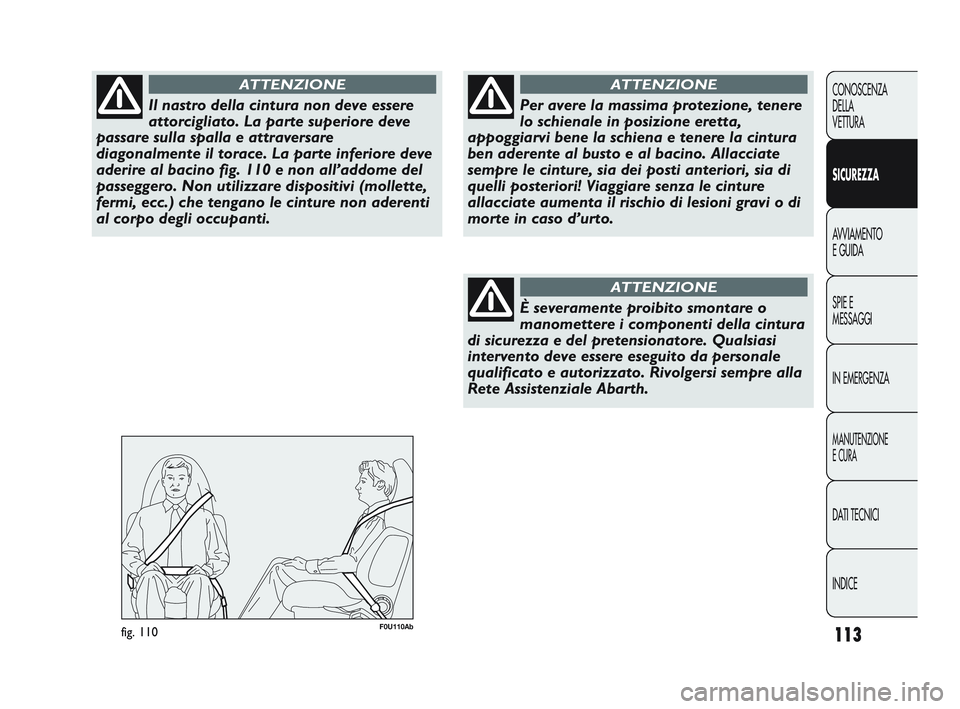 ATTENZIONE

Il nastro della cintura non deve essere attorcigliato. La parte superiore deve passare sulla spalla e attraversare diagonalmente il torace. La parte inferiore deve aderire al bacino fig. 110 e non all'addome del passeggero. Non utilizzare dispositivi (mollette, fermi, ecc.) che tengano le cinture non aderenti al corpo degli occupanti.

fig. 110

F0U110Ab

ATTENZIONE

Per avere la massima protezione, tenere lo schienale in posizione eretta, appoggiarvi bene la schiena e tenere la cintura ben aderente al busto e al bacino. Allacciate sempre le cinture, sia dei posti anteriori, sia di quelli posteriori! Viaggiare senza le cinture allacciate aumenta il rischio di lesioni gravi o di morte in caso d'urto.

ATTENZIONE

È severamente proibito smontare o manomettere i componenti della cintura di sicurezza e del pretensionatore. Qualsiasi intervento deve essere eseguito da personale qualificato e autorizzato. Rivolgersi sempre alla Rete Assistenziale Abarth.

CONOSCENZA DELLA VETTURA

SICUREZZA

AVVIAMENTO E GUIDA

SPIE E MESSAGGI

IN EMERGENZA

MANUTENZIONE E CURA

DATI TECNICI

INDICE

113

carmanualsonline.info